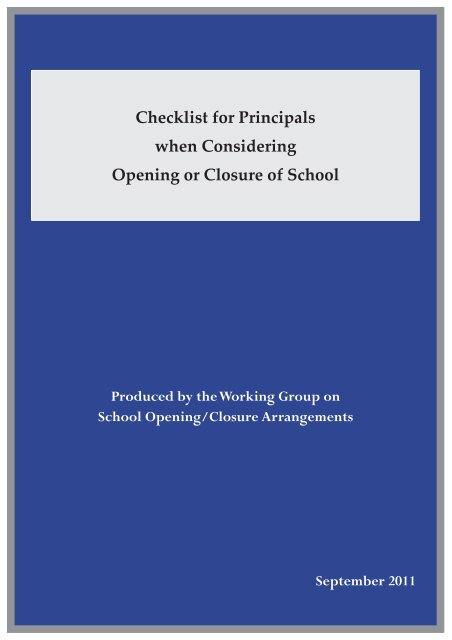 Checklist for Principals
when Considering
Opening or Closure of School

Produced by the Working Group on
School Opening/Closure Arrangements

September 2011